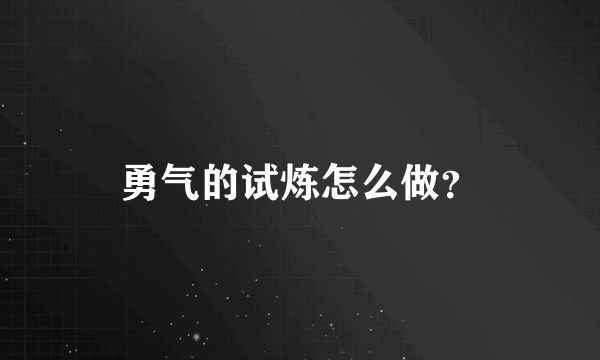 勇气的试炼怎么做?